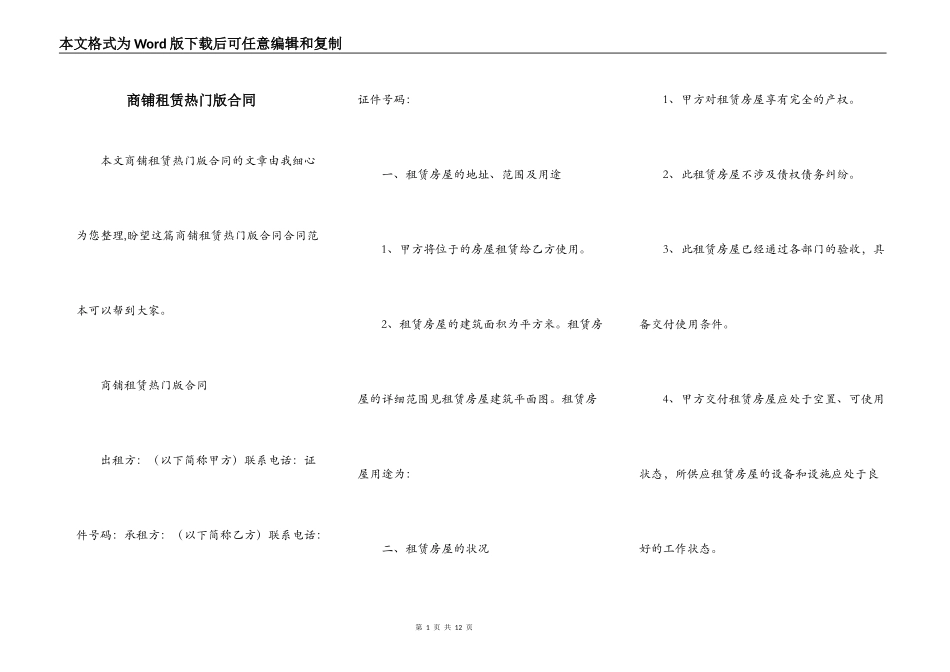 本文格式为Word版下载后可任意编辑和复制

商铺租赁热门版合同

本文商铺租赁热门版合同的文章由我细心为您整理,盼望这篇商铺租赁热门版合同合同范本可以帮到大家。

商铺租赁热门版合同

出租方：（以下简称甲方）联系电话：证件号码：承租方：（以下简称乙方）联系电话：证件号码：

一、租赁房屋的地址、范围及用途

1、甲方将位于的房屋租赁给乙方使用。

2、租赁房屋的建筑面积为平方米。租赁房屋的详细范围见租赁房屋建筑平面图。租赁房屋用途为：

二、租赁房屋的状况

1、甲方对租赁房屋享有完全的产权。

2、此租赁房屋不涉及债权债务纠纷。

3、此租赁房屋已经通过各部门的验收，具备交付使用条件。

4、甲方交付租赁房屋应处于空置、可使用状态，所供应租赁房屋的设备和设施应处于良好的工作状态。

第 1 页 共 12 页